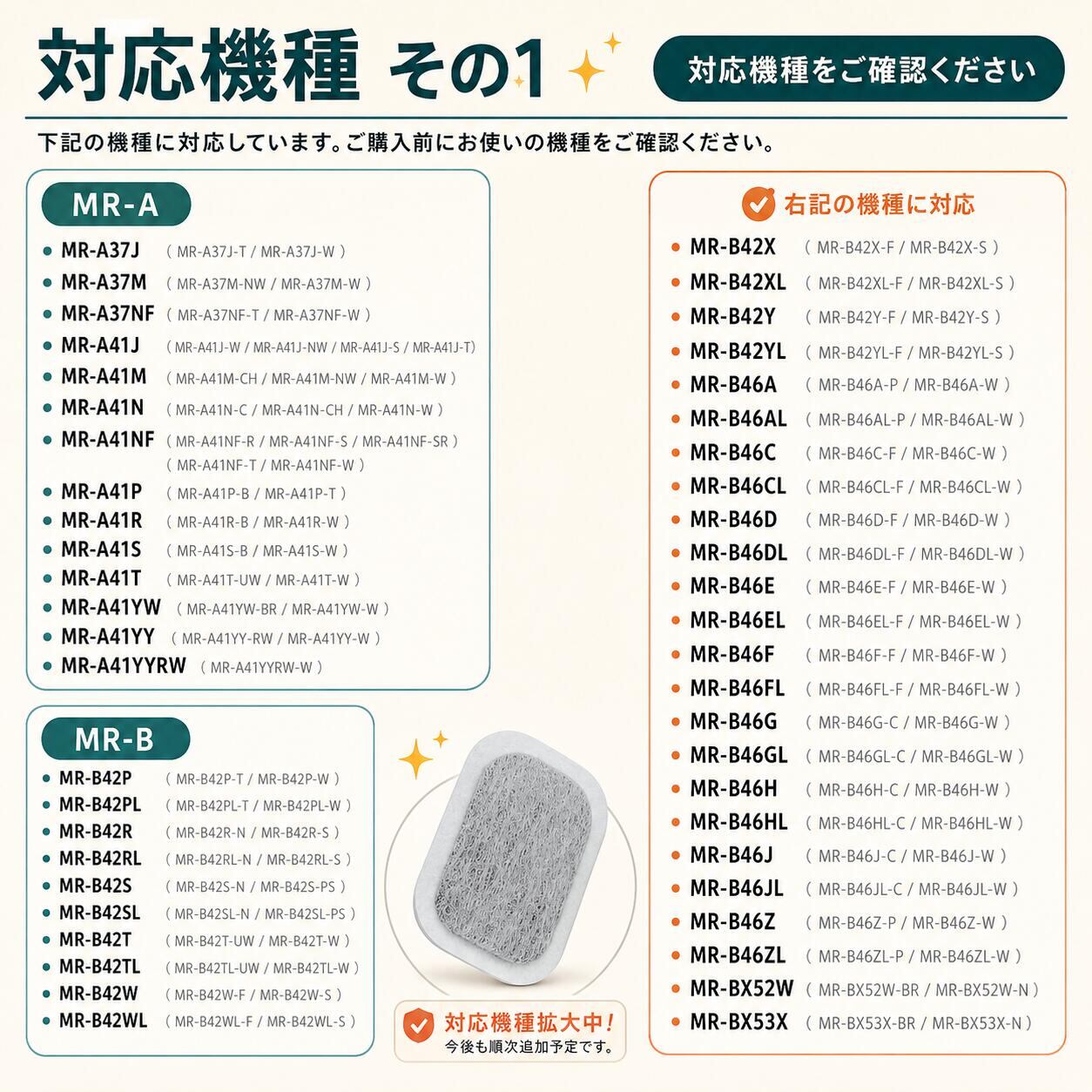 対応機種 その1

対応機種をご確認ください

下記の機種に対応しています。ご購入前にお使いの機種をご確認ください。

MR-A

• MR-A37J ( MR-A37J-T / MR-A37J-W )
• MR-A37M ( MR-A37M-NW / MR-A37M-W )
• MR-A37NF ( MR-A37NF-T / MR-A37NF-W )
• MR-A41J ( MR-A41J-W / MR-A41J-NW / MR-A41J-S / MR-A41J-T)
• MR-A41M ( MR-A41M-CH / MR-A41M-NW / MR-A41M-W )
• MR-A41N ( MR-A41N-C / MR-A41N-CH / MR-A41N-W )
• MR-A41NF ( MR-A41NF-R / MR-A41NF-S / MR-A41NF-SR ) ( MR-A41NF-T / MR-A41NF-W )
• MR-A41P ( MR-A41P-B / MR-A41P-T )
• MR-A41R ( MR-A41R-B / MR-A41R-W )
• MR-A41S ( MR-A41S-B / MR-A41S-W )
• MR-A41T ( MR-A41T-UW / MR-A41T-W )
• MR-A41YW ( MR-A41YW-BR / MR-A41YW-W )
• MR-A41YY ( MR-A41YY-RW / MR-A41YY-W )
• MR-A41YYRW ( MR-A41YYRW-W )

MR-B

• MR-B42P ( MR-B42P-T / MR-B42P-W )
• MR-B42PL ( MR-B42PL-T / MR-B42PL-W )
• MR-B42R ( MR-B42R-N / MR-B42R-S )
• MR-B42RL ( MR-B42RL-N / MR-B42RL-S )
• MR-B42S ( MR-B42S-N / MR-B42S-PS )
• MR-B42SL ( MR-B42SL-N / MR-B42SL-PS )
• MR-B42T ( MR-B42T-UW / MR-B42T-W )
• MR-B42TL ( MR-B42TL-UW / MR-B42TL-W )
• MR-B42W ( MR-B42W-F / MR-B42W-S )
• MR-B42WL ( MR-B42WL-F / MR-B42WL-S )

対応機種拡大中!
今後も順次追加予定です。

右記の機種に対応

• MR-B42X ( MR-B42X-F / MR-B42X-S )
• MR-B42XL ( MR-B42XL-F / MR-B42XL-S )
• MR-B42Y ( MR-B42Y-F / MR-B42Y-S )
• MR-B42YL ( MR-B42YL-F / MR-B42YL-S )
• MR-B46A ( MR-B46A-P / MR-B46A-W )
• MR-B46AL ( MR-B46AL-P / MR-B46AL-W )
• MR-B46C ( MR-B46C-F / MR-B46C-W )
• MR-B46CL ( MR-B46CL-F / MR-B46CL-W )
• MR-B46D ( MR-B46D-F / MR-B46D-W )
• MR-B46DL ( MR-B46DL-F / MR-B46DL-W )
• MR-B46E ( MR-B46E-F / MR-B46E-W )
• MR-B46EL ( MR-B46EL-F / MR-B46EL-W )
• MR-B46F ( MR-B46F-F / MR-B46F-W )
• MR-B46FL ( MR-B46FL-F / MR-B46FL-W )
• MR-B46G ( MR-B46G-C / MR-B46G-W )
• MR-B46GL ( MR-B46GL-C / MR-B46GL-W )
• MR-B46H ( MR-B46H-C / MR-B46H-W )
• MR-B46HL ( MR-B46HL-C / MR-B46HL-W )
• MR-B46J ( MR-B46J-C / MR-B46J-W )
• MR-B46JL ( MR-B46JL-C / MR-B46JL-W )
• MR-B46Z ( MR-B46Z-P / MR-B46Z-W )
• MR-B46ZL ( MR-B46ZL-P / MR-B46ZL-W )
• MR-BX52W ( MR-BX52W-BR / MR-BX52W-N )
• MR-BX53X ( MR-BX53X-BR / MR-BX53X-N )